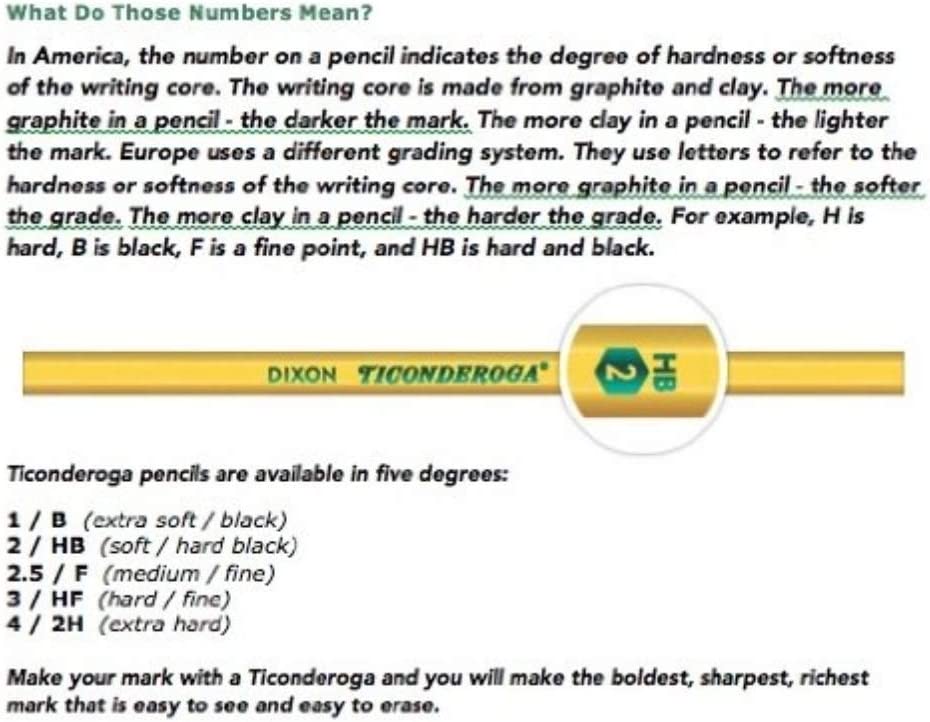 What Do Those Numbers Mean?

In America, the number on a pencil indicates the degree of hardness or softness of the writing core. The writing core is made from graphite and clay. The more graphite in a pencil - the darker the mark. The more clay in a pencil - the lighter the mark. Europe uses a different grading system. They use letters to refer to the hardness or softness of the writing core. The more graphite in a pencil - the softer the grade. The more clay in a pencil - the harder the grade. For example, H is hard, B is black, F is a fine point, and HB is hard and black.

DIXON TICONDEROGA

2 HB

Ticonderoga pencils are available in five degrees:

1 / B (extra soft / black)
2 / HB (soft / hard black)
2.5 / F (medium / fine)
3 / HF (hard / fine)
4 / 2H (extra hard)

Make your mark with a Ticonderoga and you will make the boldest, sharpest, richest mark that is easy to see and easy to erase.